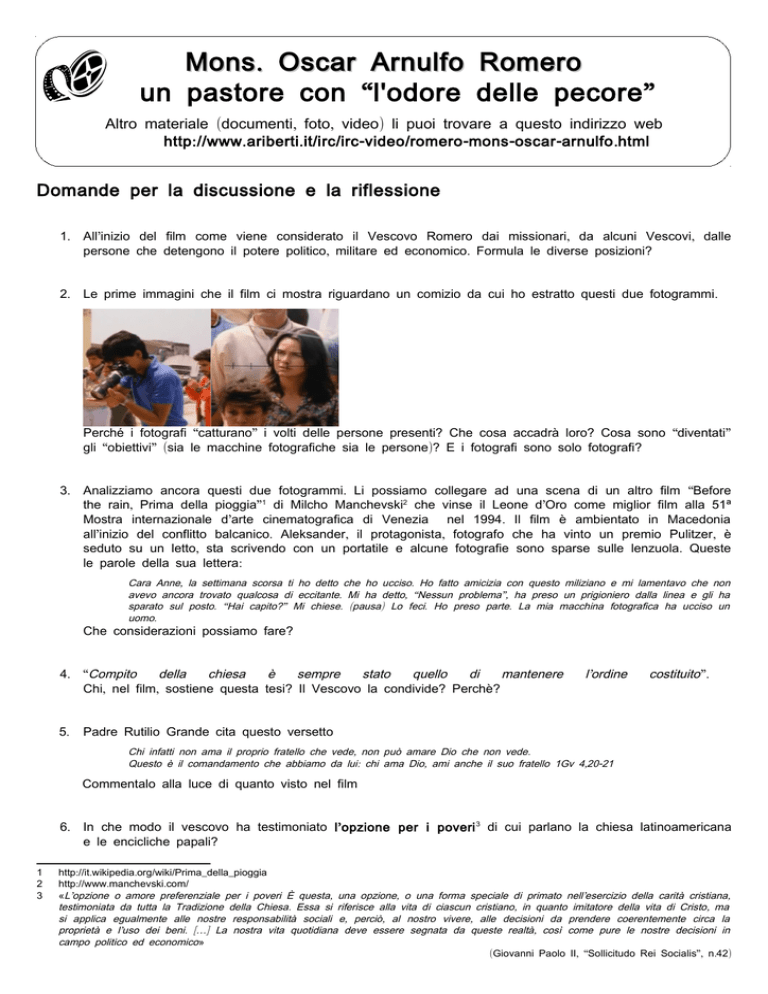 Mons. Oscar Arnulfo Romero
un pastore con "l'odore delle pecore"

Altro materiale (documenti, foto, video) li puoi trovare a questo indirizzo web
http://www.ariberti.it/irc/irc-video/romero-mons-oscar-arnulfo.html

Domande per la discussione e la riflessione

1. All'inizio del film come viene considerato il Vescovo Romero dai missionari, da alcuni Vescovi, dalle persone che detengono il potere politico, militare ed economico. Formula le diverse posizioni?

2. Le prime immagini che il film ci mostra riguardano un comizio da cui ho estratto questi due fotogrammi.

Perché i fotografi "catturano" i volti delle persone presenti? Che cosa accadrà loro? Cosa sono "diventati" gli "obiettivi" (sia le macchine fotografiche sia le persone)? E i fotografi sono solo fotografi?

3. Analizziamo ancora questi due fotogrammi. Li possiamo collegare ad una scena di un altro film "Before the rain, Prima della pioggia"$^1$ di Milcho Manchevski$^2$ che vinse il Leone d'Oro come miglior film alla 51ª Mostra internazionale d'arte cinematografica di Venezia nel 1994. Il film è ambientato in Macedonia all'inizio del conflitto balcanico. Aleksander, il protagonista, fotografo che ha vinto un premio Pulitzer, è seduto su un letto, sta scrivendo con un portatile e alcune fotografie sono sparse sulle lenzuola. Queste le parole della sua lettera:

Cara Anne, la settimana scorsa ti ho detto che ho ucciso. Ho fatto amicizia con questo miliziano e mi lamentavo che non avevo ancora trovato qualcosa di eccitante. Mi ha detto, "Nessun problema", ha preso un prigioniero dalla linea e gli ha sparato sul posto. "Hai capito?" Mi chiese. (pausa) Lo feci. Ho preso parte. La mia macchina fotografica ha ucciso un uomo.

Che considerazioni possiamo fare?

4. "Compito della chiesa è sempre stato quello di mantenere l'ordine costituito".
Chi, nel film, sostiene questa tesi? Il Vescovo la condivide? Perchè?

5. Padre Rutilio Grande cita questo versetto

Chi infatti non ama il proprio fratello che vede, non può amare Dio che non vede.
Questo è il comandamento che abbiamo da lui: chi ama Dio, ami anche il suo fratello 1Gv 4,20-21

Commentalo alla luce di quanto visto nel film

6. In che modo il vescovo ha testimoniato l'opzione per i poveri$^3$ di cui parlano la chiesa latinoamericana e le encicliche papali?

1 http://it.wikipedia.org/wiki/Prima_della_pioggia
2 http://www.manchevski.com/
3 «L'opzione o amore preferenziale per i poveri È questa, una opzione, o una forma speciale di primato nell'esercizio della carità cristiana, testimoniata da tutta la Tradizione della Chiesa. Essa si riferisce alla vita di ciascun cristiano, in quanto imitatore della vita di Cristo, ma si applica egualmente alle nostre responsabilità sociali e, perciò, al nostro vivere, alle decisioni da prendere coerentemente circa la proprietà e l'uso dei beni. [...] La nostra vita quotidiana deve essere segnata da queste realtà, così come pure le nostre decisioni in campo politico ed economico»
(Giovanni Paolo II, "Sollicitudo Rei Socialis", n.42)